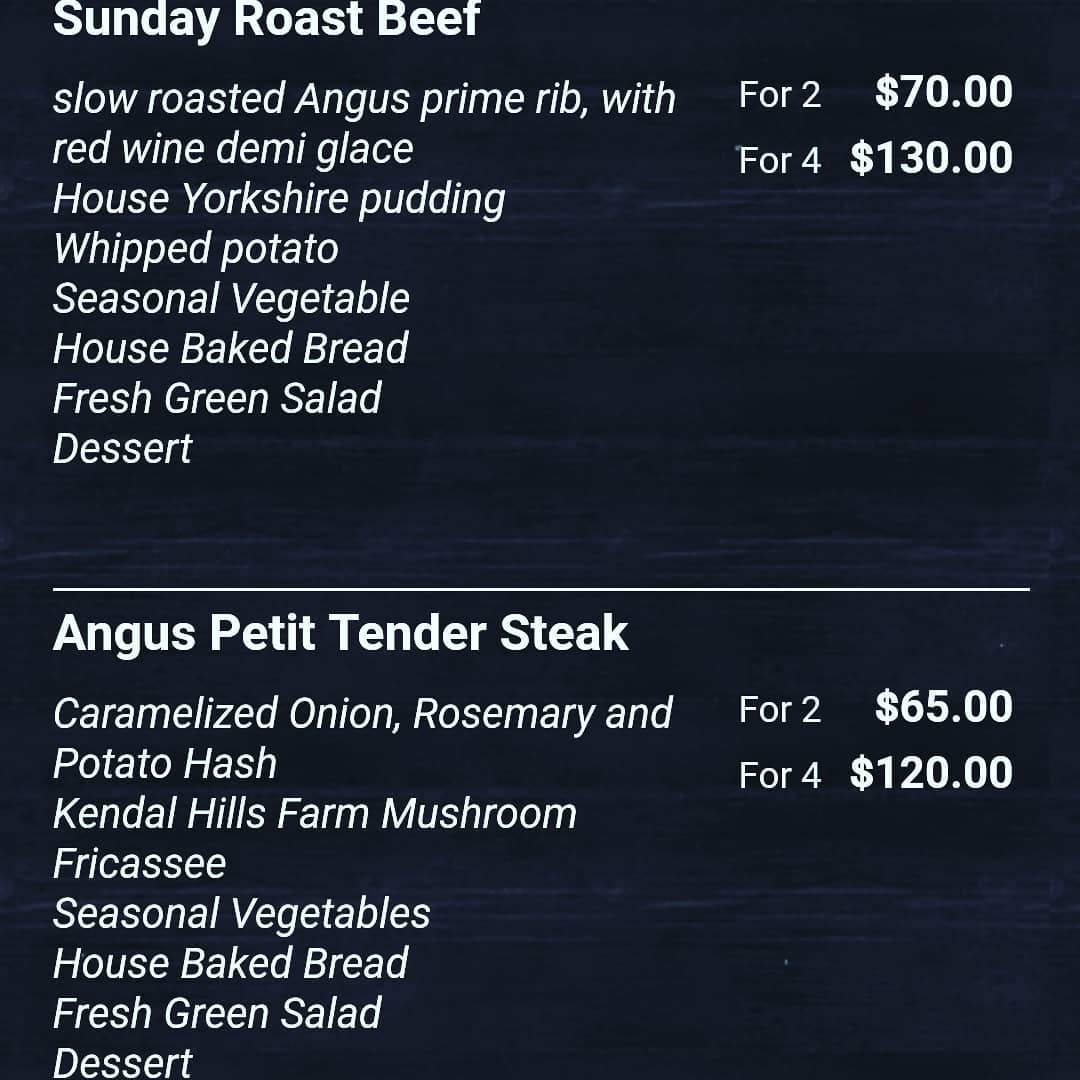 Sunday Roast Beef

slow roasted Angus prime rib, with red wine demi glace
House Yorkshire pudding
Whipped potato
Seasonal Vegetable
House Baked Bread
Fresh Green Salad
Dessert

For 2 $70.00
For 4 $130.00

Angus Petit Tender Steak

Caramelized Onion, Rosemary and Potato Hash
Kendal Hills Farm Mushroom Fricassee
Seasonal Vegetables
House Baked Bread
Fresh Green Salad
Dessert

For 2 $65.00
For 4 $120.00